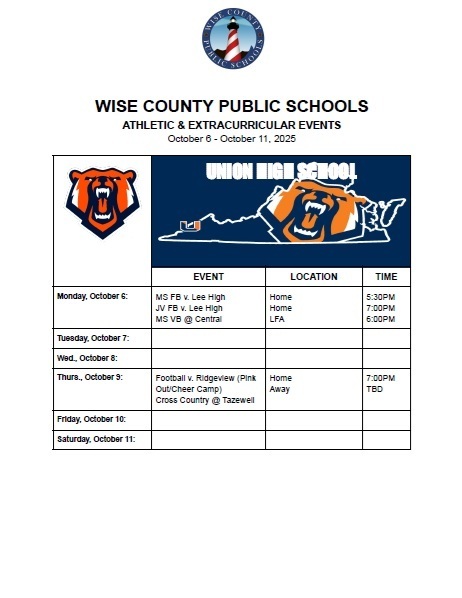 WISE COUNTY PUBLIC SCHOOLS

WISE COUNTY PUBLIC SCHOOLS
ATHLETIC & EXTRACURRICULAR EVENTS
October 6 - October 11, 2025

UNION HIGH SCHOOL

| | EVENT | LOCATION | TIME |
|---|---|---|---|
| Monday, October 6: | MS FB v. Lee High<br>JV FB v. Lee High<br>MS VB @ Central | Home<br>Home<br>LFA | 5:30PM<br>7:00PM<br>6:00PM |
| Tuesday, October 7: | | | |
| Wed., October 8: | | | |
| Thurs., October 9: | Football v. Ridgeview (Pink Out/Cheer Camp)<br>Cross Country @ Tazewell | Home<br>Away | 7:00PM<br>TBD |
| Friday, October 10: | | | |
| Saturday, October 11: | | | |